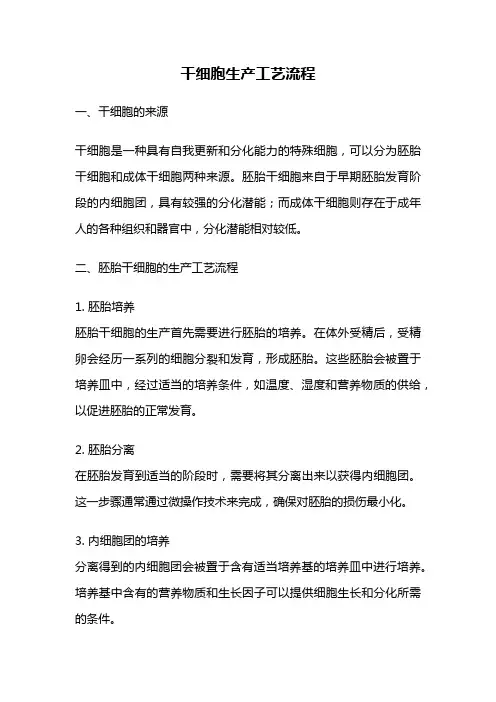 干细胞生产工艺流程

一、干细胞的来源

干细胞是一种具有自我更新和分化能力的特殊细胞，可以分为胚胎干细胞和成体干细胞两种来源。胚胎干细胞来自于早期胚胎发育阶段的内细胞团，具有较强的分化潜能；而成体干细胞则存在于成年人的各种组织和器官中，分化潜能相对较低。

二、胚胎干细胞的生产工艺流程

1. 胚胎培养
胚胎干细胞的生产首先需要进行胚胎的培养。在体外受精后，受精卵会经历一系列的细胞分裂和发育，形成胚胎。这些胚胎会被置于培养皿中，经过适当的培养条件，如温度、湿度和营养物质的供给，以促进胚胎的正常发育。

2. 胚胎分离
在胚胎发育到适当的阶段时，需要将其分离出来以获得内细胞团。这一步骤通常通过微操作技术来完成，确保对胚胎的损伤最小化。

3. 内细胞团的培养
分离得到的内细胞团会被置于含有适当培养基的培养皿中进行培养。培养基中含有的营养物质和生长因子可以提供细胞生长和分化所需的条件。